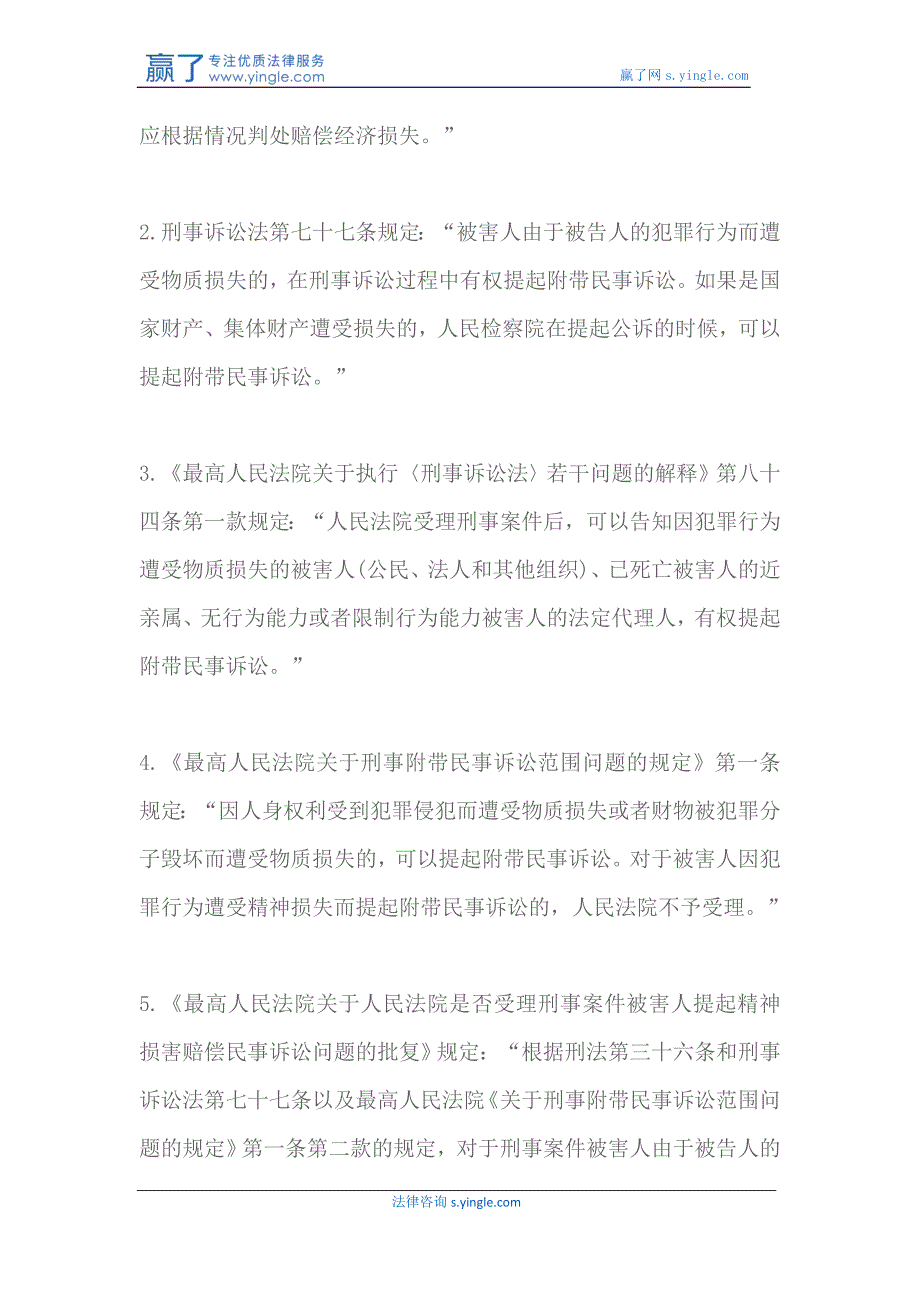 赢了 专注优质法律服务 www.yingle.com

赢了网 s.yingle.com

应根据情况判处赔偿经济损失。”

2.刑事诉讼法第七十七条规定：“被害人由于被告人的犯罪行为而遭受物质损失的，在刑事诉讼过程中有权提起附带民事诉讼。如果是国家财产、集体财产遭受损失的，人民检察院在提起公诉的时候，可以提起附带民事诉讼。”

3.《最高人民法院关于执行〈刑事诉讼法〉若干问题的解释》第八十四条第一款规定：“人民法院受理刑事案件后，可以告知因犯罪行为遭受物质损失的被害人(公民、法人和其他组织)、已死亡被害人的近亲属、无行为能力或者限制行为能力被害人的法定代理人，有权提起附带民事诉讼。”

4.《最高人民法院关于刑事附带民事诉讼范围问题的规定》第一条规定：“因人身权利受到犯罪侵犯而遭受物质损失或者财物被犯罪分子毁坏而遭受物质损失的，可以提起附带民事诉讼。对于被害人因犯罪行为遭受精神损失而提起附带民事诉讼的，人民法院不予受理。”

5.《最高人民法院关于人民法院是否受理刑事案件被害人提起精神损害赔偿民事诉讼问题的批复》规定：“根据刑法第三十六条和刑事诉讼法第七十七条以及最高人民法院《关于刑事附带民事诉讼范围问题的规定》第一条第二款的规定，对于刑事案件被害人由于被告人的

法律咨询 s.yingle.com